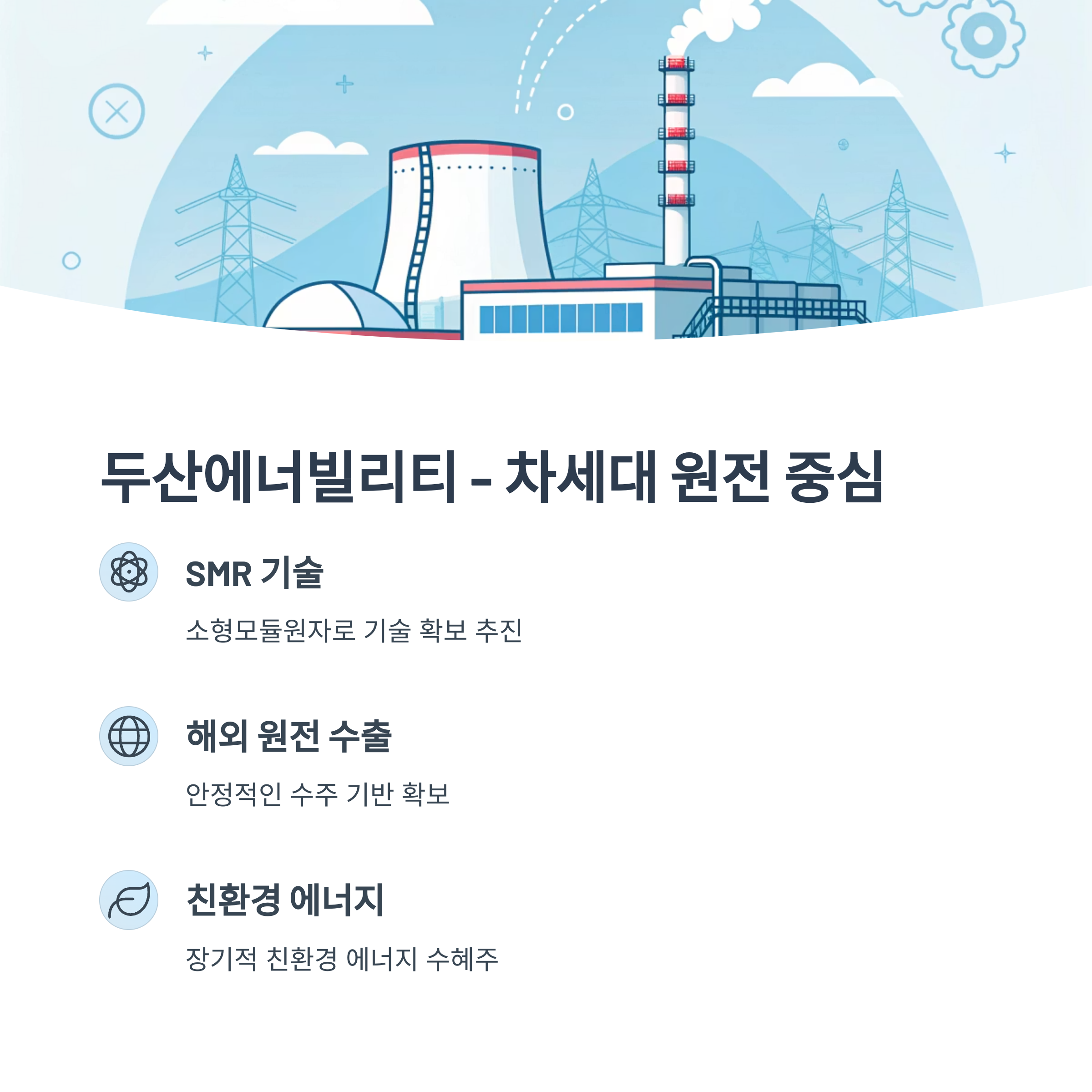 두산에너빌리티 - 차세대 원전 중심

SMR 기술

소형모듈원자로 기술 확보 추진

해외 원전 수출

안정적인 수주 기반 확보

친환경 에너지

장기적 친환경 에너지 수혜주